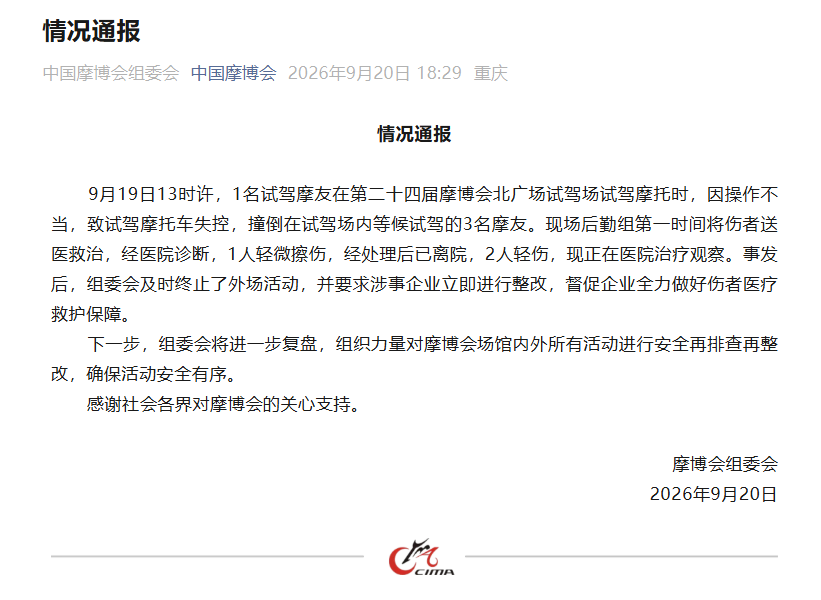 情况通报

中国摩博会组委会 中国摩博会 2026年9月20日 18:29 重庆

情况通报

9月19日13时许，1名试驾摩友在第二十四届摩博会北广场试驾场试驾摩托时，因操作不当，致试驾摩托车失控，撞倒在试驾场内等候试驾的3名摩友。现场后勤组第一时间将伤者送医救治，经医院诊断，1人轻微擦伤，经处理后已离院，2人轻伤，现正在医院治疗观察。事发后，组委会及时终止了外场活动，并要求涉事企业立即进行整改，督促企业全力做好伤者医疗救护保障。

下一步，组委会将进一步复盘，组织力量对摩博会场馆内外所有活动进行安全再排查再整改，确保活动安全有序。

感谢社会各界对摩博会的关心支持。

摩博会组委会
2026年9月20日

CIMA